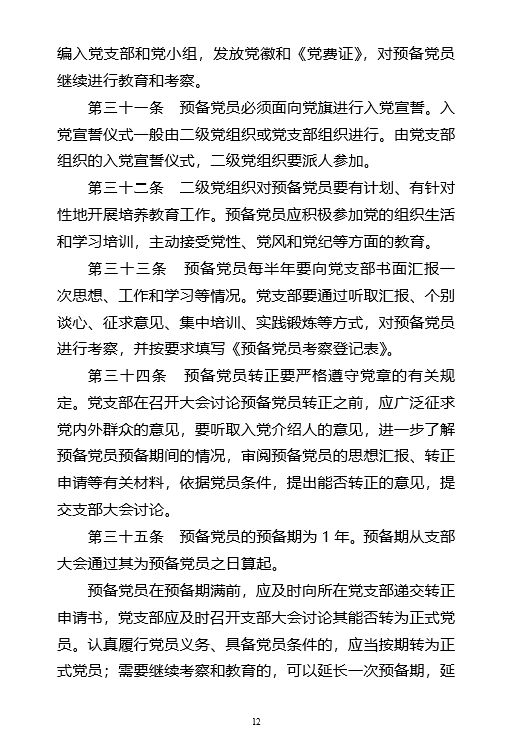 编入党支部和党小组，发放党徽和《党费证》，对预备党员继续进行教育和考察。

第三十一条　预备党员必须面向党旗进行入党宣誓。入党宣誓仪式一般由二级党组织或党支部组织进行。由党支部组织的入党宣誓仪式，二级党组织要派人参加。

第三十二条　二级党组织对预备党员要有计划、有针对性地开展培养教育工作。预备党员应积极参加党的组织生活和学习培训，主动接受党性、党风和党纪等方面的教育。

第三十三条　预备党员每半年要向党支部书面汇报一次思想、工作和学习等情况。党支部要通过听取汇报、个别谈心、征求意见、集中培训、实践锻炼等方式，对预备党员进行考察，并按要求填写《预备党员考察登记表》。

第三十四条　预备党员转正要严格遵守党章的有关规定。党支部在召开大会讨论预备党员转正之前，应广泛征求党内外群众的意见，要听取入党介绍人的意见，进一步了解预备党员预备期间的情况，审阅预备党员的思想汇报、转正申请等有关材料，依据党员条件，提出能否转正的意见，提交支部大会讨论。

第三十五条　预备党员的预备期为 1 年。预备期从支部大会通过其为预备党员之日算起。

预备党员在预备期满前，应及时向所在党支部递交转正申请书，党支部应及时召开支部大会讨论其能否转为正式党员。认真履行党员义务、具备党员条件的，应当按期转为正式党员；需要继续考察和教育的，可以延长一次预备期，延

12